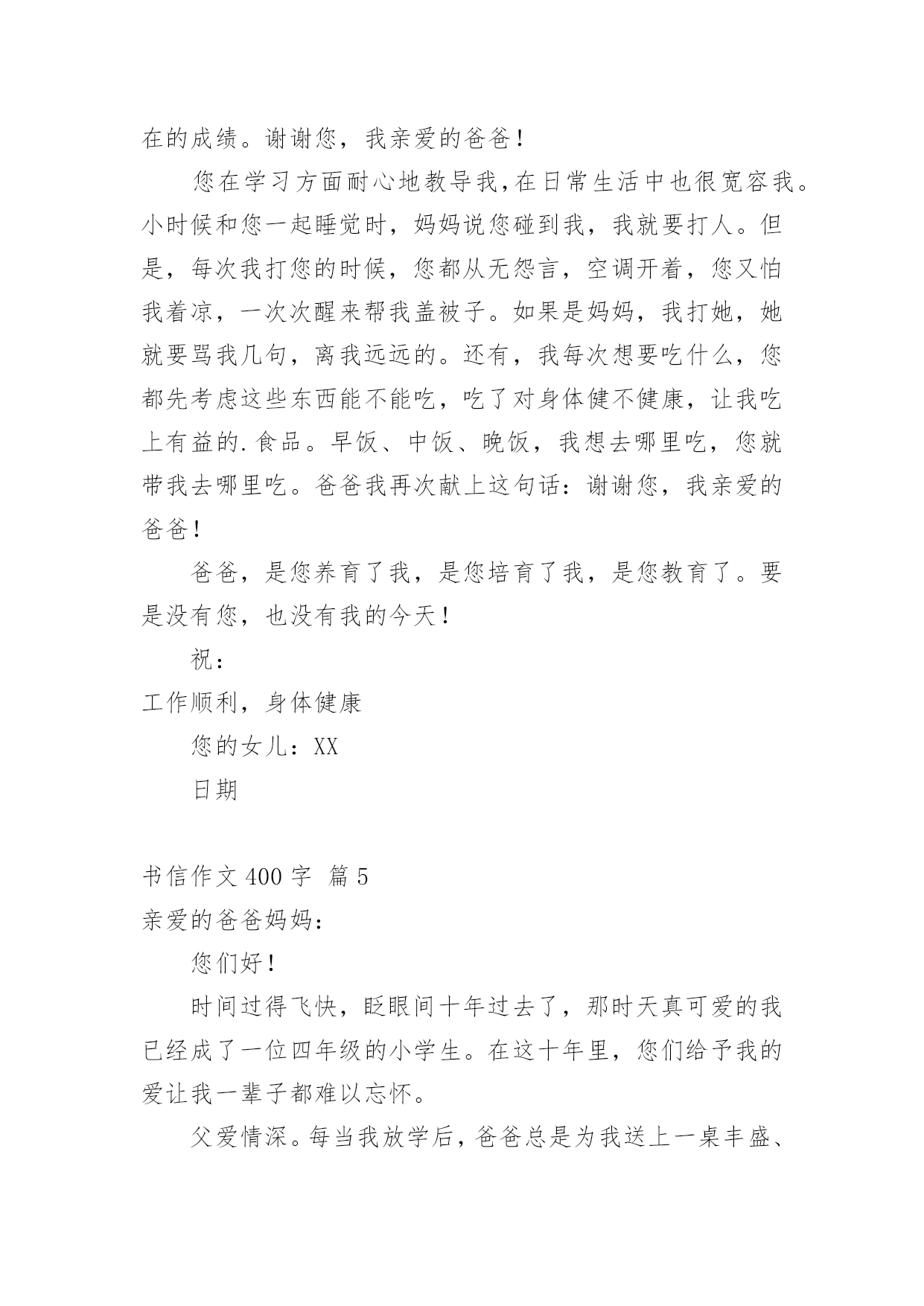 在的成绩。谢谢您，我亲爱的爸爸！

您在学习方面耐心地教导我,在日常生活中也很宽容我。小时候和您一起睡觉时，妈妈说您碰到我，我就要打人。但是，每次我打您的时候，您都从无怨言，空调开着，您又怕我着凉，一次次醒来帮我盖被子。如果是妈妈，我打她，她就要骂我几句，离我远远的。还有，我每次想要吃什么，您都先考虑这些东西能不能吃，吃了对身体健不健康，让我吃上有益的.食品。早饭、中饭、晚饭，我想去哪里吃，您就带我去哪里吃。爸爸我再次献上这句话：谢谢您，我亲爱的爸爸！

爸爸，是您养育了我，是您培育了我，是您教育了。要是没有您，也没有我的今天！

祝：

工作顺利，身体健康

您的女儿：XX

日期

书信作文400字 篇5

亲爱的爸爸妈妈：

您们好！

时间过得飞快，眨眼间十年过去了，那时天真可爱的我已经成了一位四年级的小学生。在这十年里，您们给予我的爱让我一辈子都难以忘怀。

父爱情深。每当我放学后，爸爸总是为我送上一桌丰盛、